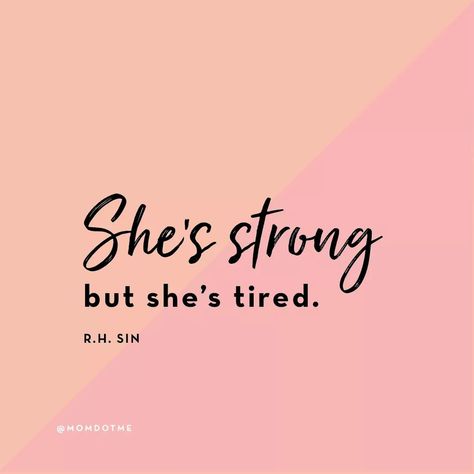 She's strong
but she's tired.

R.H. SIN

@MOMDOTME